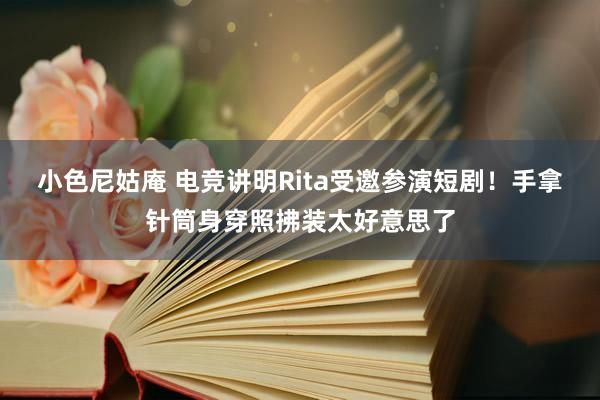 小色尼姑庵 电竞讲明Rita受邀参演短剧！手拿针筒身穿照拂装太好意思了